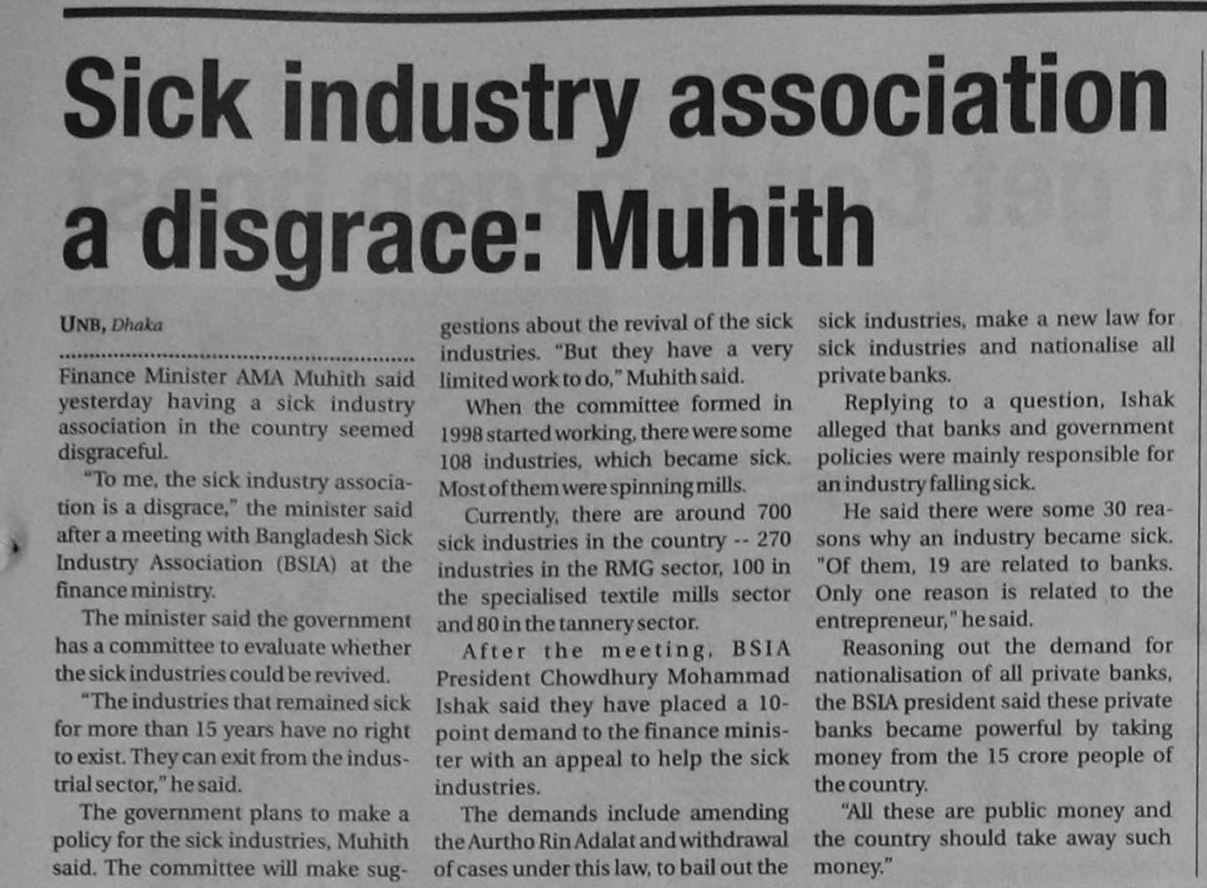 Sick industry association a disgrace: Muhith

UNB, Dhaka

Finance Minister AMA Muhith said yesterday having a sick industry association in the country seemed disgraceful.

"To me, the sick industry association is a disgrace," the minister said after a meeting with Bangladesh Sick Industry Association (BSIA) at the finance ministry.

The minister said the government has a committee to evaluate whether the sick industries could be revived.

"The industries that remained sick for more than 15 years have no right to exist. They can exit from the industrial sector," he said.

The government plans to make a policy for the sick industries, Muhith said. The committee will make suggestions about the revival of the sick industries. "But they have a very limited work to do," Muhith said.

When the committee formed in 1998 started working, there were some 108 industries, which became sick. Most of them were spinning mills.

Currently, there are around 700 sick industries in the country -- 270 industries in the RMG sector, 100 in the specialised textile mills sector and 80 in the tannery sector.

After the meeting, BSIA President Chowdhury Mohammad Ishak said they have placed a 10-point demand to the finance minister with an appeal to help the sick industries.

The demands include amending the Aurtho Rin Adalat and withdrawal of cases under this law, to bail out the sick industries, make a new law for sick industries and nationalise all private banks.

Replying to a question, Ishak alleged that banks and government policies were mainly responsible for an industry falling sick.

He said there were some 30 reasons why an industry became sick. "Of them, 19 are related to banks. Only one reason is related to the entrepreneur," he said.

Reasoning out the demand for nationalisation of all private banks, the BSIA president said these private banks became powerful by taking money from the 15 crore people of the country.

"All these are public money and the country should take away such money."